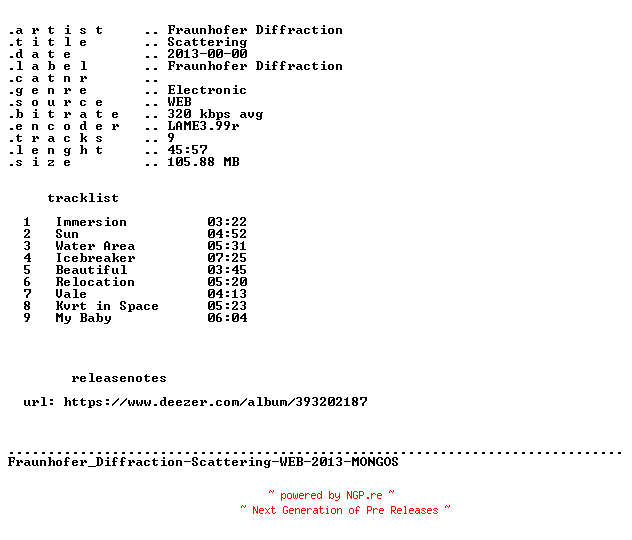 .a r t i s t .. Fraunhofer Diffraction
.t i t l e .. Scattering
.d a t e .. 2013-00-00
.l a b e l .. Fraunhofer Diffraction
.c a t n r ..
.g e n r e .. Electronic
.s o u r c e .. WEB
.b i t r a t e .. 320 kbps avg
.e n c o d e r .. LAME3.99r
.t r a c k s .. 9
.l e n g h t .. 45:57
.s i z e .. 105.88 MB

tracklist

1 Immersion 03:22
2 Sun 04:52
3 Water Area 05:31
4 Icebreaker 07:25
5 Beautiful 03:45
6 Relocation 05:20
7 Vale 04:13
8 Kvrt in Space 05:23
9 My Baby 06:04

releasenotes

url: https://www.deezer.com/album/393202187

Fraunhofer_Diffraction-Scattering-WEB-2013-MONGOS

~ powered by NGP.re ~
~ Next Generation of Pre Releases ~